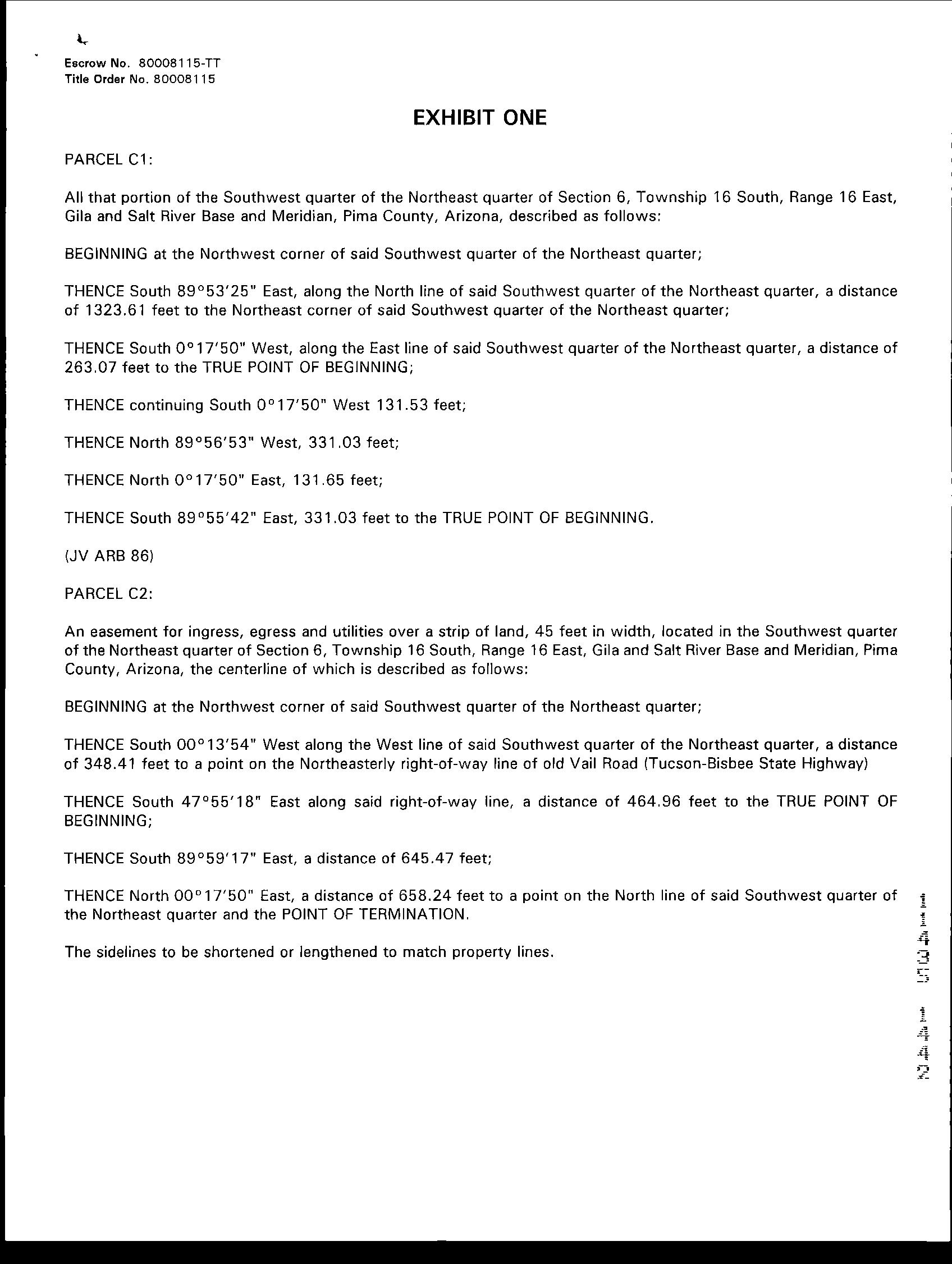 Escrow No. 80008115-TT
Title Order No. 80008115

EXHIBIT ONE

PARCEL C1:

All that portion of the Southwest quarter of the Northeast quarter of Section 6, Township 16 South, Range 16 East, Gila and Salt River Base and Meridian, Pima County, Arizona, described as follows:

BEGINNING at the Northwest corner of said Southwest quarter of the Northeast quarter;

THENCE South 89°53'25" East, along the North line of said Southwest quarter of the Northeast quarter, a distance of 1323.61 feet to the Northeast corner of said Southwest quarter of the Northeast quarter;

THENCE South 0°17'50" West, along the East line of said Southwest quarter of the Northeast quarter, a distance of 263.07 feet to the TRUE POINT OF BEGINNING;

THENCE continuing South 0°17'50" West 131.53 feet;

THENCE North 89°56'53" West, 331.03 feet;

THENCE North 0°17'50" East, 131.65 feet;

THENCE South 89°55'42" East, 331.03 feet to the TRUE POINT OF BEGINNING.

(JV ARB 86)

PARCEL C2:

An easement for ingress, egress and utilities over a strip of land, 45 feet in width, located in the Southwest quarter of the Northeast quarter of Section 6, Township 16 South, Range 16 East, Gila and Salt River Base and Meridian, Pima County, Arizona, the centerline of which is described as follows:

BEGINNING at the Northwest corner of said Southwest quarter of the Northeast quarter;

THENCE South 00°13'54" West along the West line of said Southwest quarter of the Northeast quarter, a distance of 348.41 feet to a point on the Northeasterly right-of-way line of old Vail Road (Tucson-Bisbee State Highway)

THENCE South 47°55'18" East along said right-of-way line, a distance of 464.96 feet to the TRUE POINT OF BEGINNING;

THENCE South 89°59'17" East, a distance of 645.47 feet;

THENCE North 00°17'50" East, a distance of 658.24 feet to a point on the North line of said Southwest quarter of the Northeast quarter and the POINT OF TERMINATION.

The sidelines to be shortened or lengthened to match property lines.

11435 1442